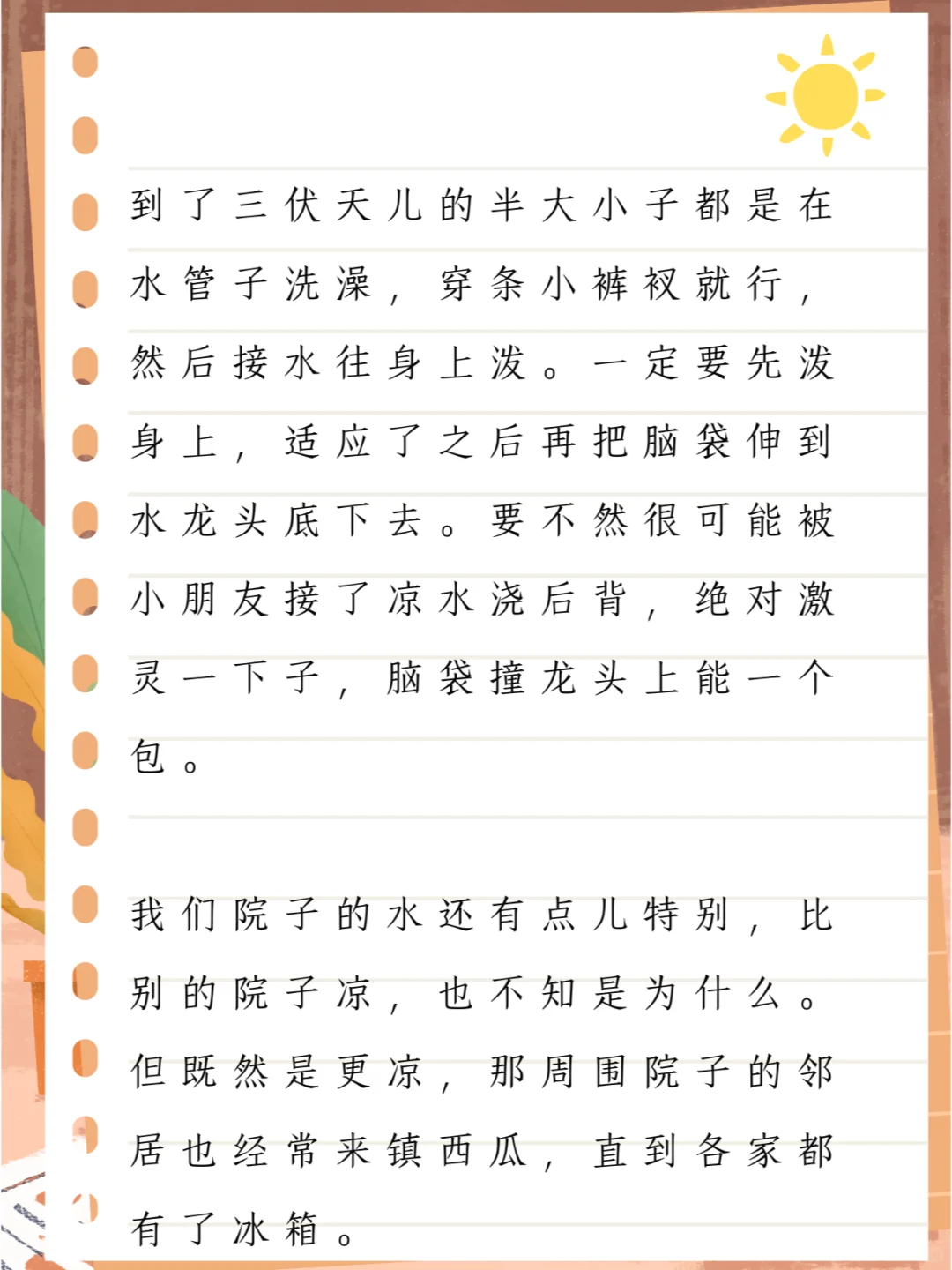 到了三伏天儿的半大小子都是在水管子洗澡，穿条小裤衩就行，然后接水往身上泼。一定要先泼身上，适应了之后再把脑袋伸到水龙头底下去。要不然很可能被小朋友接了凉水浇后背，绝对激灵一下子，脑袋撞龙头上能一个包。

我们院子的水还有点儿特别，比别的院子凉，也不知是为什么。但既然是更凉，那周围院子的邻居也经常来镇西瓜，直到各家都有了冰箱。